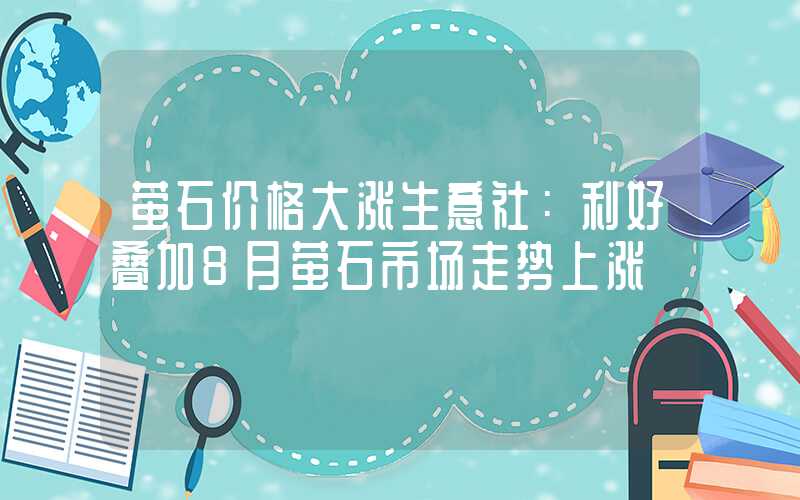 萤石价格大涨生意社：利好叠加8月萤石市场走势上涨